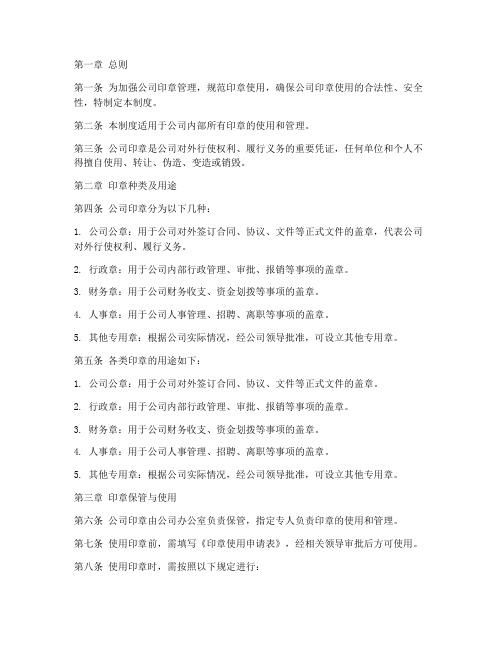 第一章 总则

第一条 为加强公司印章管理，规范印章使用，确保公司印章使用的合法性、安全性，特制定本制度。

第二条 本制度适用于公司内部所有印章的使用和管理。

第三条 公司印章是公司对外行使权利、履行义务的重要凭证，任何单位和个人不得擅自使用、转让、伪造、变造或销毁。

第二章 印章种类及用途

第四条 公司印章分为以下几种：

1. 公司公章：用于公司对外签订合同、协议、文件等正式文件的盖章，代表公司对外行使权利、履行义务。

2. 行政章：用于公司内部行政管理、审批、报销等事项的盖章。

3. 财务章：用于公司财务收支、资金划拨等事项的盖章。

4. 人事章：用于公司人事管理、招聘、离职等事项的盖章。

5. 其他专用章：根据公司实际情况，经公司领导批准，可设立其他专用章。

第五条 各类印章的用途如下：

1. 公司公章：用于公司对外签订合同、协议、文件等正式文件的盖章。

2. 行政章：用于公司内部行政管理、审批、报销等事项的盖章。

3. 财务章：用于公司财务收支、资金划拨等事项的盖章。

4. 人事章：用于公司人事管理、招聘、离职等事项的盖章。

5. 其他专用章：根据公司实际情况，经公司领导批准，可设立其他专用章。

第三章 印章保管与使用

第六条 公司印章由公司办公室负责保管，指定专人负责印章的使用和管理。

第七条 使用印章前，需填写《印章使用申请表》，经相关领导审批后方可使用。

第八条 使用印章时，需按照以下规定进行：